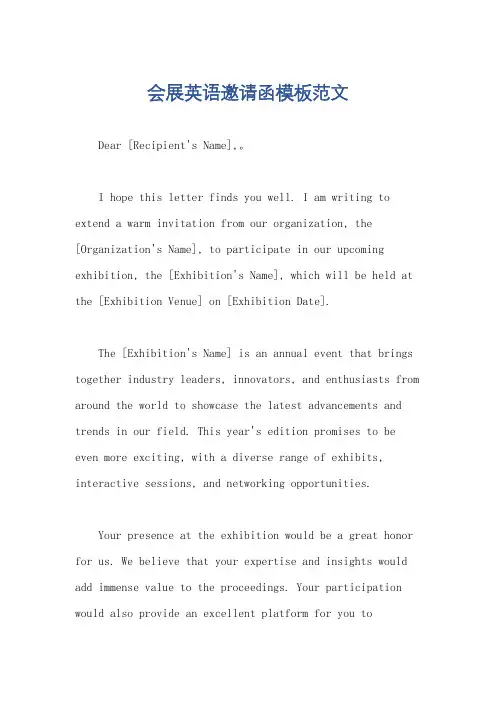 会展英语邀请函模板范文

Dear [Recipient's Name],。

I hope this letter finds you well. I am writing to extend a warm invitation from our organization, the [Organization's Name], to participate in our upcoming exhibition, the [Exhibition's Name], which will be held at the [Exhibition Venue] on [Exhibition Date].

The [Exhibition's Name] is an annual event that brings together industry leaders, innovators, and enthusiasts from around the world to showcase the latest advancements and trends in our field. This year's edition promises to be even more exciting, with a diverse range of exhibits, interactive sessions, and networking opportunities.

Your presence at the exhibition would be a great honor for us. We believe that your expertise and insights would add immense value to the proceedings. Your participation would also provide an excellent platform for you to